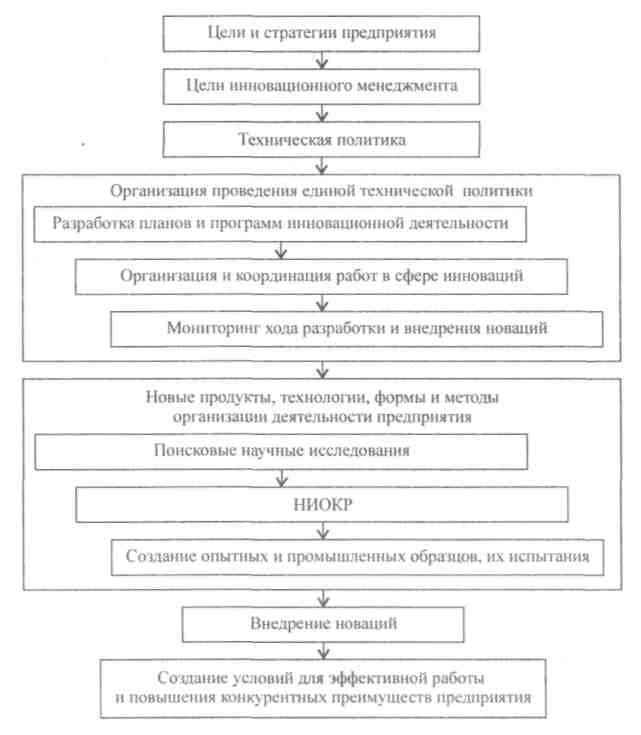 Цели и стратегии предприятия

Цели инновационного менеджмента

Техническая политика

Организация проведения единой технической политики

Разработка планов и программ инновационной деятельности

Организация и координация работ в сфере инноваций

Мониторинг хода разработки и внедрения новаций

Новые продукты, технологии, формы и методы организации деятельности предприятия

Поисковые научные исследования

НИОКР

Создание опытных и промышленных образцов, их испытания

Внедрение новаций

Создание условий для эффективной работы и повышения конкурентных преимуществ предприятия